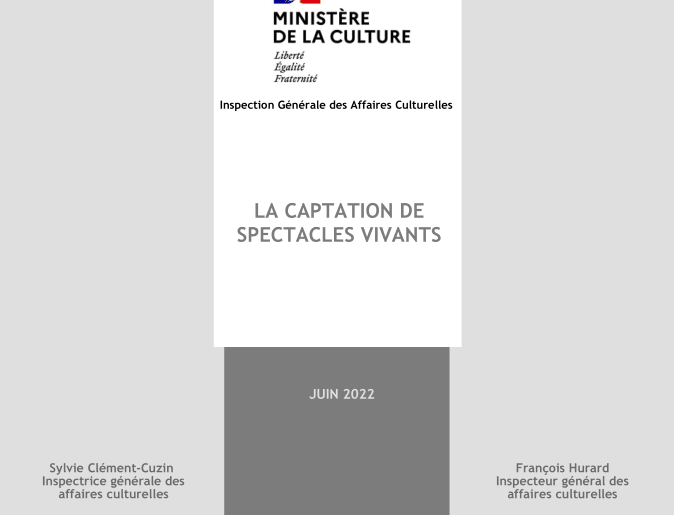 MINISTÈRE
DE LA CULTURE

Liberté
Égalité
Fraternité

Inspection Générale des Affaires Culturelles

LA CAPTATION DE SPECTACLES VIVANTS

JUIN 2022

Sylvie Clément-Cuzin
Inspectrice générale des affaires culturelles

François Hurard
Inspecteur général des affaires culturelles